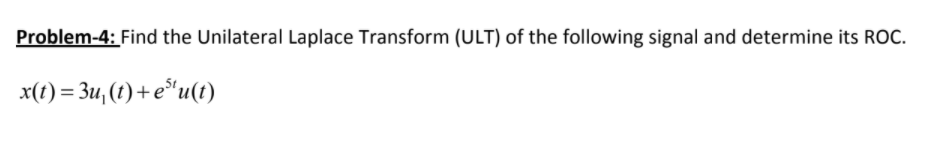 Problem-4: Find the Unilateral Laplace Transform (ULT) of the following signal and determine its ROC.

$x(t) = 3u_1(t) + e^{5t}u(t)$